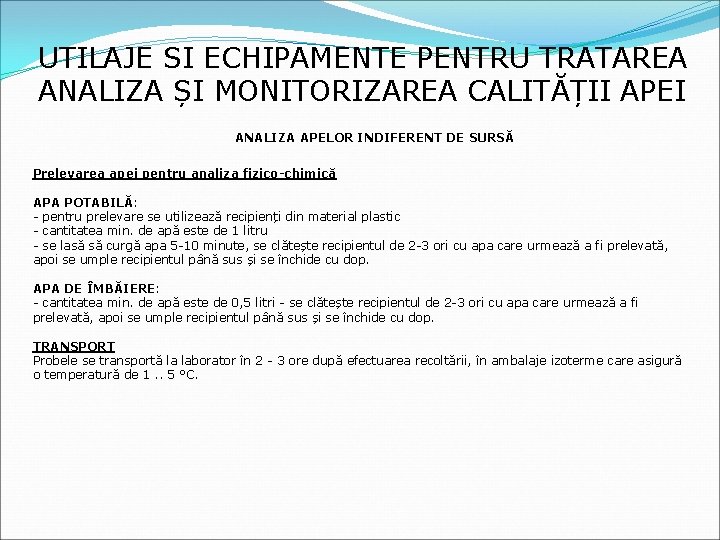 UTILAJE SI ECHIPAMENTE PENTRU TRATAREA ANALIZA ȘI MONITORIZAREA CALITĂȚII APEI

ANALIZA APELOR INDIFERENT DE SURSĂ

Prelevarea apei pentru analiza fizico-chimică

APA POTABILĂ:
- pentru prelevare se utilizează recipienți din material plastic
- cantitatea min. de apă este de 1 litru
- se lasă să curgă apa 5-10 minute, se clătește recipientul de 2-3 ori cu apa care urmează a fi prelevată, apoi se umple recipientul până sus și se închide cu dop.

APA DE ÎMBĂIERE:
- cantitatea min. de apă este de 0,5 litri - se clătește recipientul de 2-3 ori cu apa care urmează a fi prelevată, apoi se umple recipientul până sus și se închide cu dop.

TRANSPORT
Probele se transportă la laborator în 2 - 3 ore după efectuarea recoltării, în ambalaje izoterme care asigură o temperatură de 1 .. 5 °C.